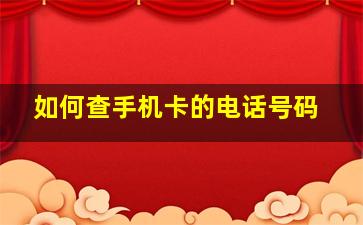 如何查手机卡的电话号码